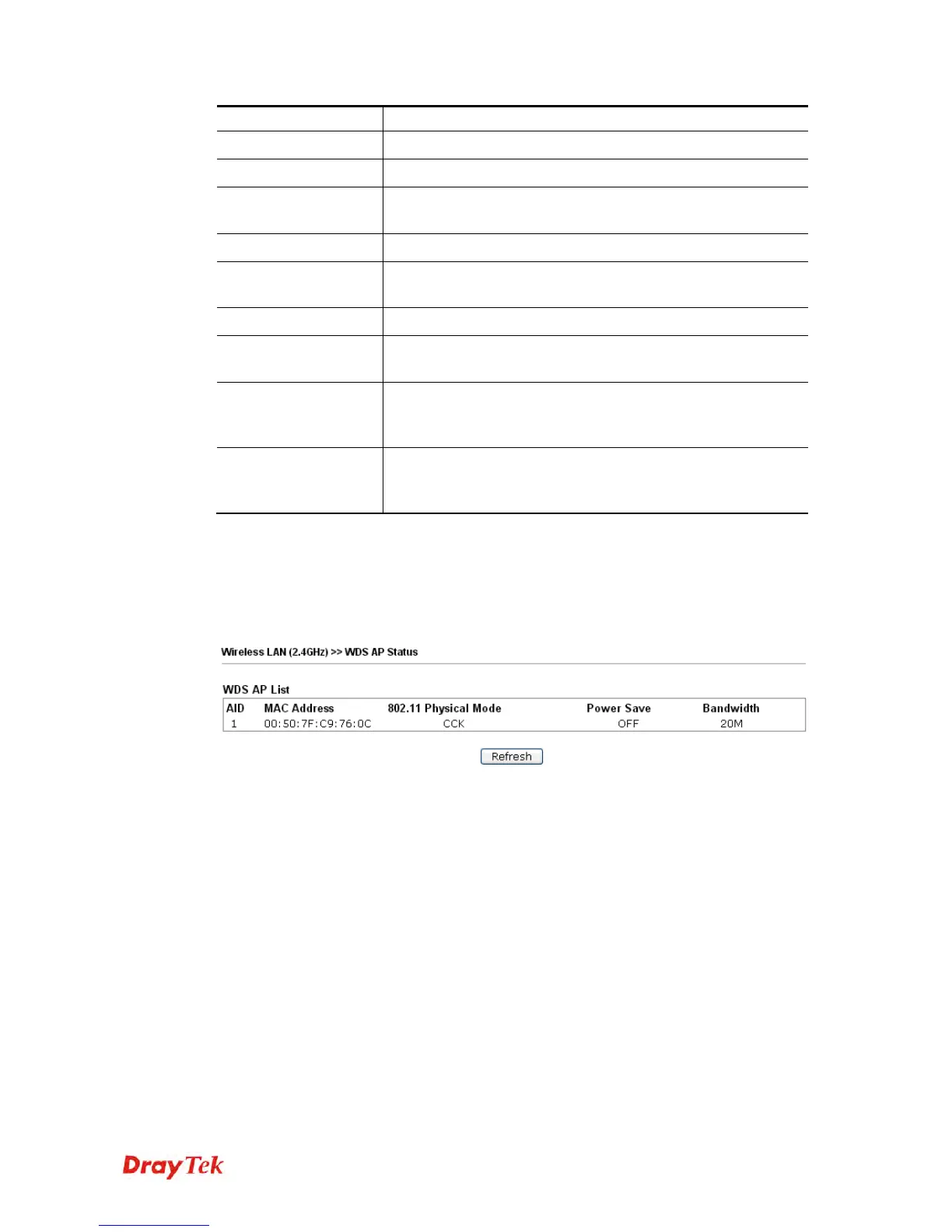 Wireless LAN (2.4GHz) >> WDS AP Status

WDS AP List

| AID | MAC Address | 802.11 Physical Mode | Power Save | Bandwidth |
|---|---|---|---|---|
| 1 | 00:50:7F:C9:76:0C | CCK | OFF | 20M |

Refresh

DrayTek